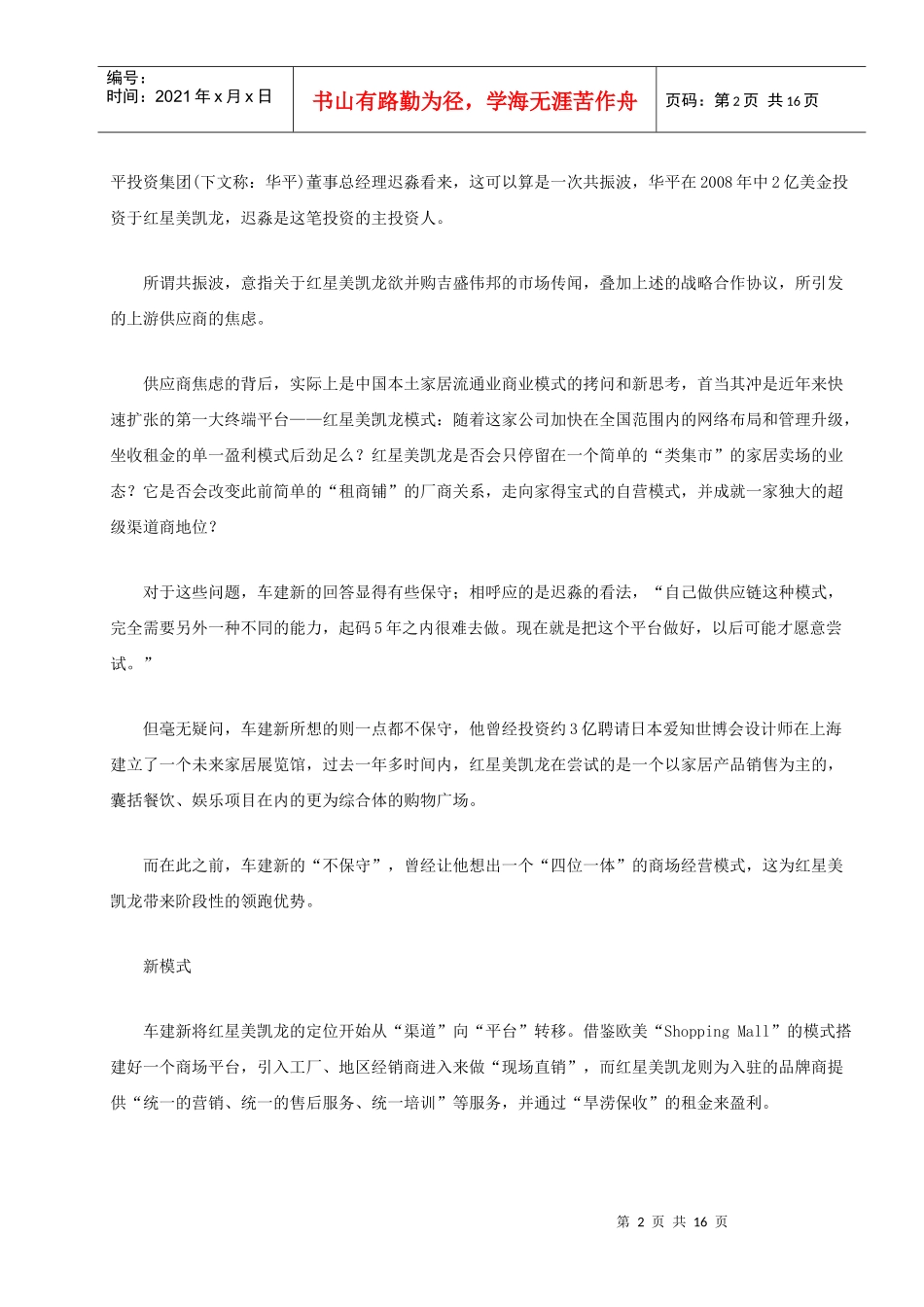 编号：
时间：2021年x月x日

书山有路勤为径，学海无涯苦作舟

页码：第2页 共16页

平投资集团(下文称：华平)董事总经理迟淼看来，这可以算是一次共振波，华平在2008年中2亿美金投资于红星美凯龙，迟淼是这笔投资的主投资人。

所谓共振波，意指关于红星美凯龙欲并购吉盛伟邦的市场传闻，叠加上述的战略合作协议，所引发的上游供应商的焦虑。

供应商焦虑的背后，实际上是中国本土家居流通业商业模式的拷问和新思考，首当其冲是近年来快速扩张的第一大终端平台——红星美凯龙模式：随着这家公司加快在全国范围内的网络布局和管理升级，坐收租金的单一盈利模式后劲足么？红星美凯龙是否会只停留在一个简单的“类集市”的家居卖场的业态？它是否会改变此前简单的“租商铺”的厂商关系，走向家得宝式的自营模式，并成就一家独大的超级渠道商地位？

对于这些问题，车建新的回答显得有些保守；相呼应的是迟淼的看法，“自己做供应链这种模式，完全需要另外一种不同的能力，起码5年之内很难去做。现在就是把这个平台做好，以后可能才愿意尝试。”

但毫无疑问，车建新所想的则一点都不保守，他曾经投资约3亿聘请日本爱知世博会设计师在上海建立了一个未来家居展览馆，过去一年多时间内，红星美凯龙在尝试的是一个以家居产品销售为主的，囊括餐饮、娱乐项目在内的更为综合体的购物广场。

而在此之前，车建新的“不保守”，曾经让他想出一个“四位一体”的商场经营模式，这为红星美凯龙带来阶段性的领跑优势。

新模式

车建新将红星美凯龙的定位开始从“渠道”向“平台”转移。借鉴欧美“Shopping Mall”的模式搭建好一个商场平台，引入工厂、地区经销商进入来做“现场直销”，而红星美凯龙则为入驻的品牌商提供“统一的营销、统一的售后服务、统一培训”等服务，并通过“旱涝保收”的租金来盈利。

第 2 页 共 16 页